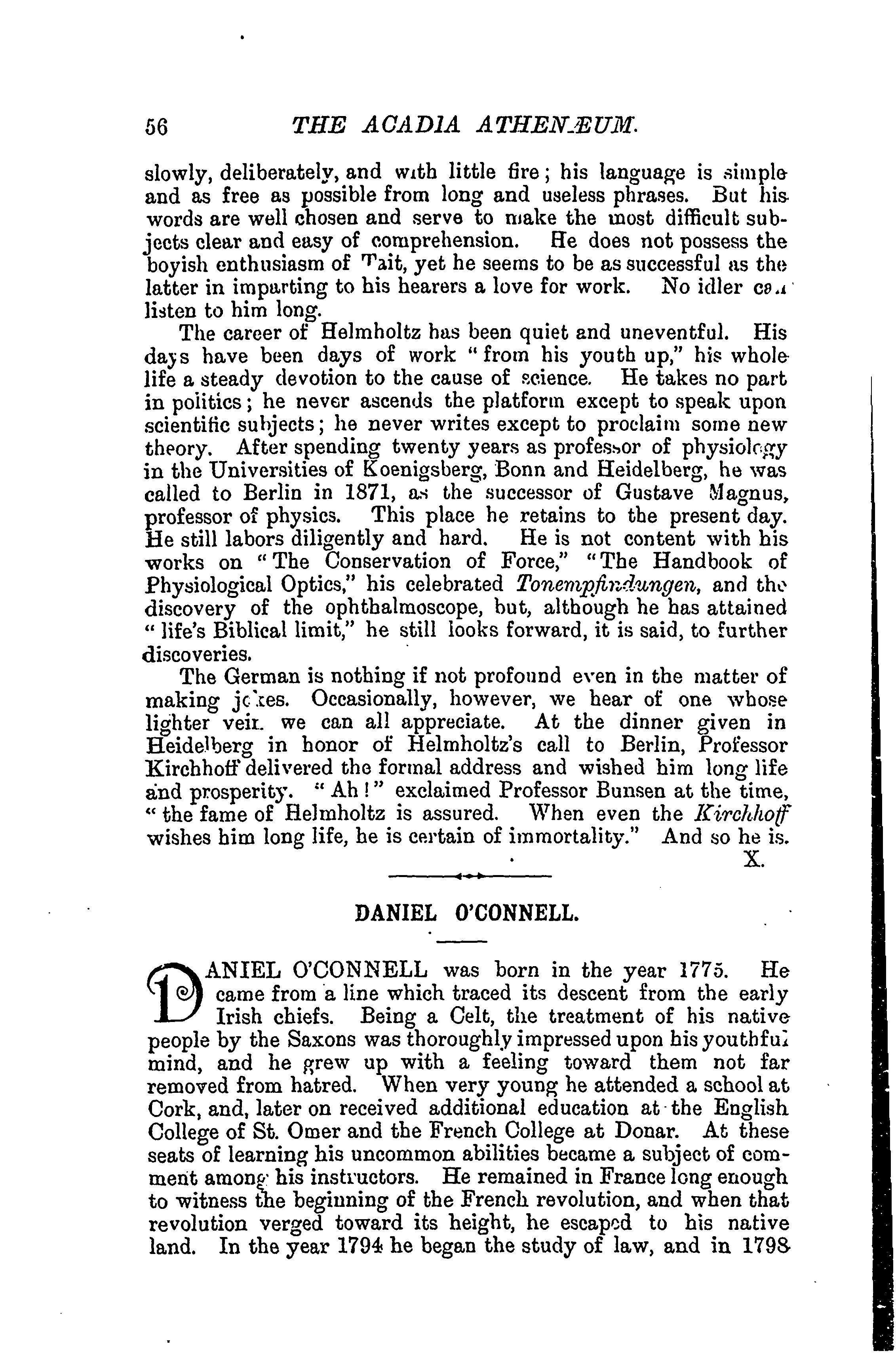 56 THE ACADIA ATHENÆUM.

slowly, deliberately, and with little fire; his language is simple and as free as possible from long and useless phrases. But his words are well chosen and serve to make the most difficult subjects clear and easy of comprehension. He does not possess the boyish enthusiasm of Tait, yet he seems to be as successful as the latter in imparting to his hearers a love for work. No idler can listen to him long.

The career of Helmholtz has been quiet and uneventful. His days have been days of work "from his youth up," his whole life a steady devotion to the cause of science. He takes no part in politics; he never ascends the platform except to speak upon scientific subjects; he never writes except to proclaim some new theory. After spending twenty years as professor of physiology in the Universities of Koenigsberg, Bonn and Heidelberg, he was called to Berlin in 1871, as the successor of Gustave Magnus, professor of physics. This place he retains to the present day. He still labors diligently and hard. He is not content with his works on "The Conservation of Force," "The Handbook of Physiological Optics," his celebrated Tonempfindungen, and the discovery of the ophthalmoscope, but, although he has attained "life's Biblical limit," he still looks forward, it is said, to further discoveries.

The German is nothing if not profound even in the matter of making jokes. Occasionally, however, we hear of one whose lighter vein we can all appreciate. At the dinner given in Heidelberg in honor of Helmholtz's call to Berlin, Professor Kirchhoff delivered the formal address and wished him long life and prosperity. "Ah!" exclaimed Professor Bunsen at the time, "the fame of Helmholtz is assured. When even the Kirchhoff wishes him long life, he is certain of immortality." And so he is.

X.

DANIEL O'CONNELL.

DANIEL O'CONNELL was born in the year 1775. He came from a line which traced its descent from the early Irish chiefs. Being a Celt, the treatment of his native people by the Saxons was thoroughly impressed upon his youthful mind, and he grew up with a feeling toward them not far removed from hatred. When very young he attended a school at Cork, and, later on received additional education at the English College of St. Omer and the French College at Donar. At these seats of learning his uncommon abilities became a subject of comment among his instructors. He remained in France long enough to witness the beginning of the French revolution, and when that revolution verged toward its height, he escaped to his native land. In the year 1794 he began the study of law, and in 1798